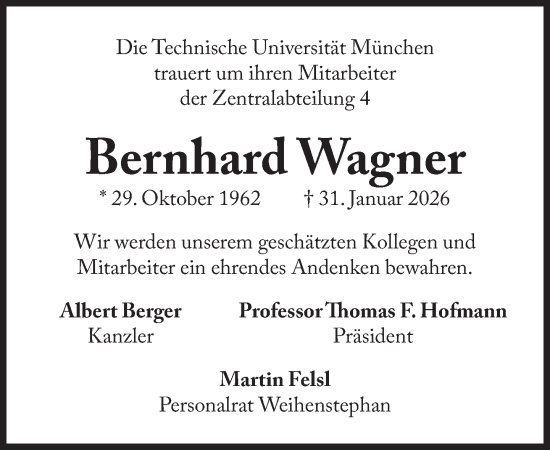 Die Technische Universität München
trauert um ihren Mitarbeiter
der Zentralabteilung 4

Bernhard Wagner

* 29. Oktober 1962 † 31. Januar 2026

Wir werden unserem geschätzten Kollegen und Mitarbeiter ein ehrendes Andenken bewahren.

Albert Berger
Kanzler

Professor Thomas F. Hofmann
Präsident

Martin Felsl
Personalrat Weihenstephan